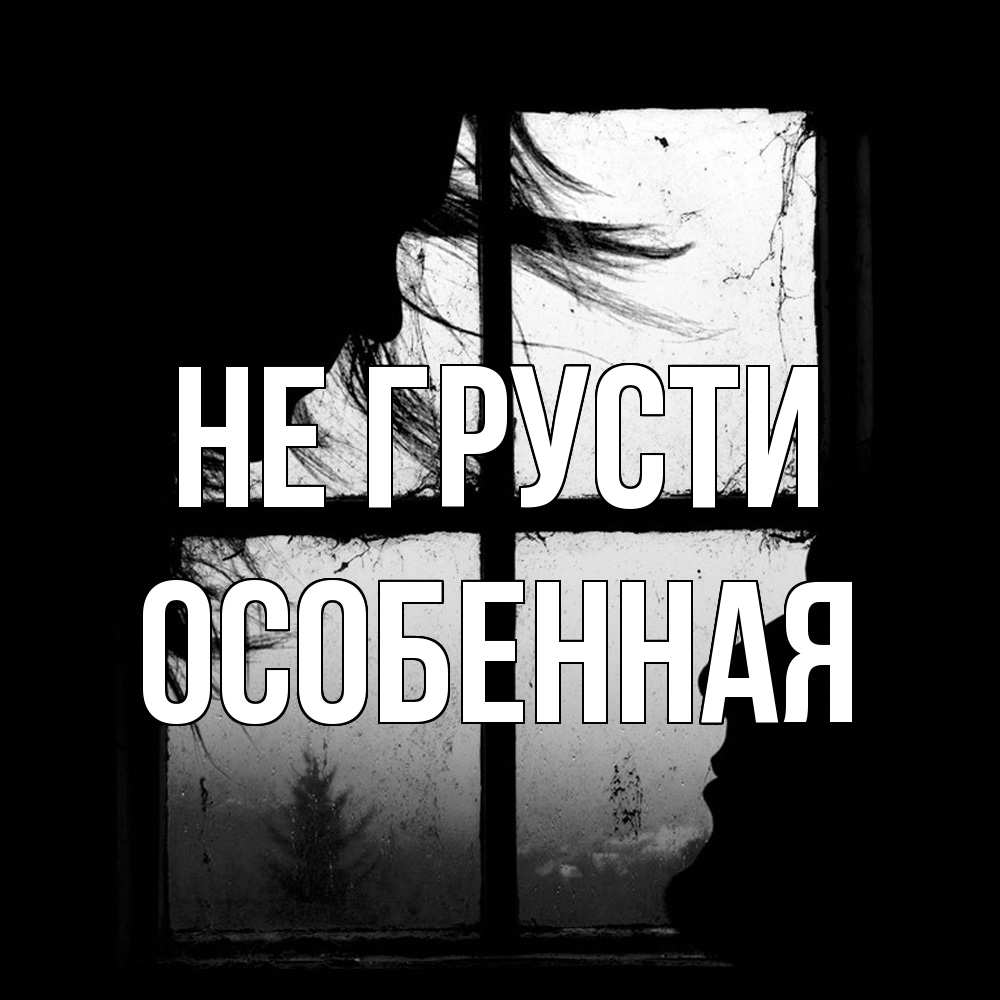 НЕ ГРУСТИ
ОСОБЕННАЯ